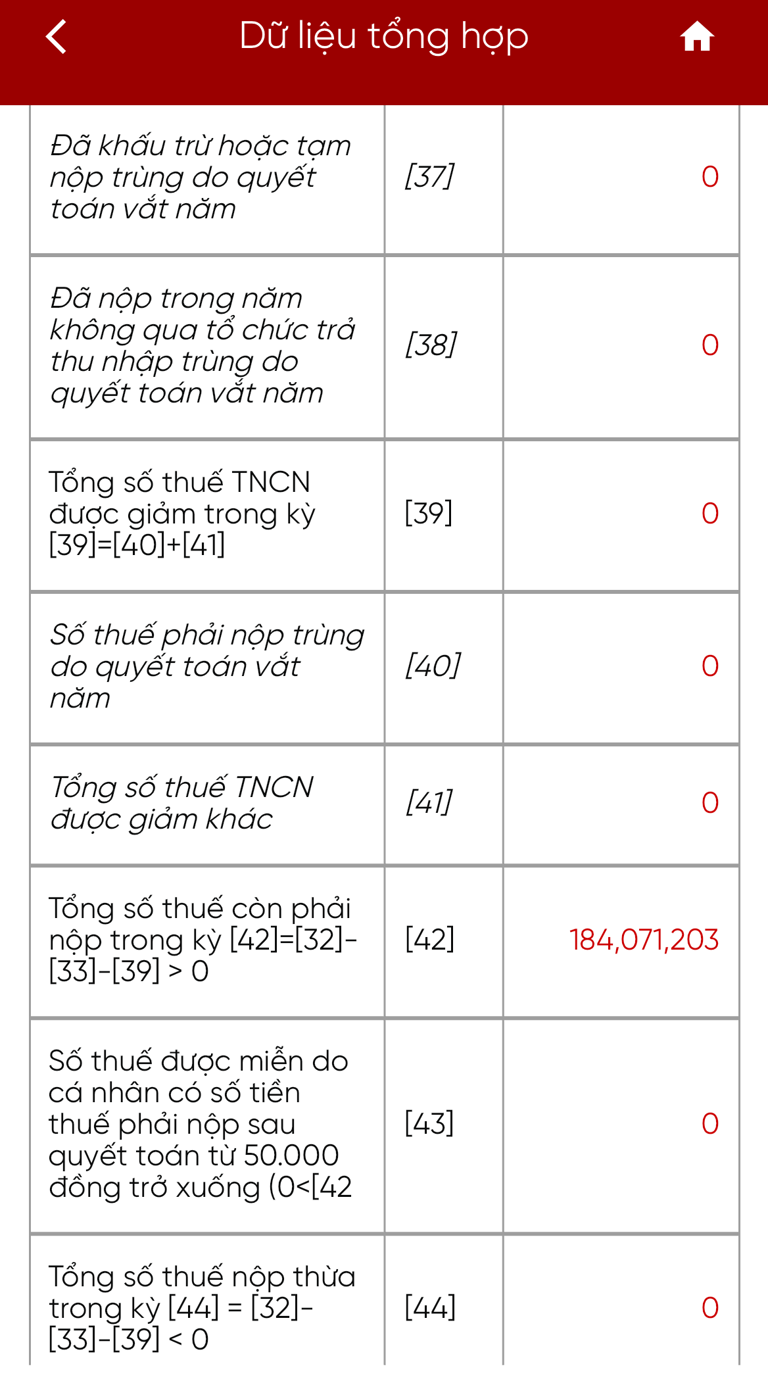 Dữ liệu tổng hợp

| | | |
|---|---|---|
| Đã khấu trừ hoặc tạm nộp trùng do quyết toán vắt năm | [37] | 0 |
| Đã nộp trong năm không qua tổ chức trả thu nhập trùng do quyết toán vắt năm | [38] | 0 |
| Tổng số thuế TNCN được giảm trong kỳ [39]=[40]+[41] | [39] | 0 |
| Số thuế phải nộp trùng do quyết toán vắt năm | [40] | 0 |
| Tổng số thuế TNCN được giảm khác | [41] | 0 |
| Tổng số thuế còn phải nộp trong kỳ [42]=[32]-[33]-[39] > 0 | [42] | 184,071,203 |
| Số thuế được miễn do cá nhân có số tiền thuế phải nộp sau quyết toán từ 50.000 đồng trở xuống (0<[42 | [43] | 0 |
| Tổng số thuế nộp thừa trong kỳ [44] = [32]-[33]-[39] < 0 | [44] | 0 |